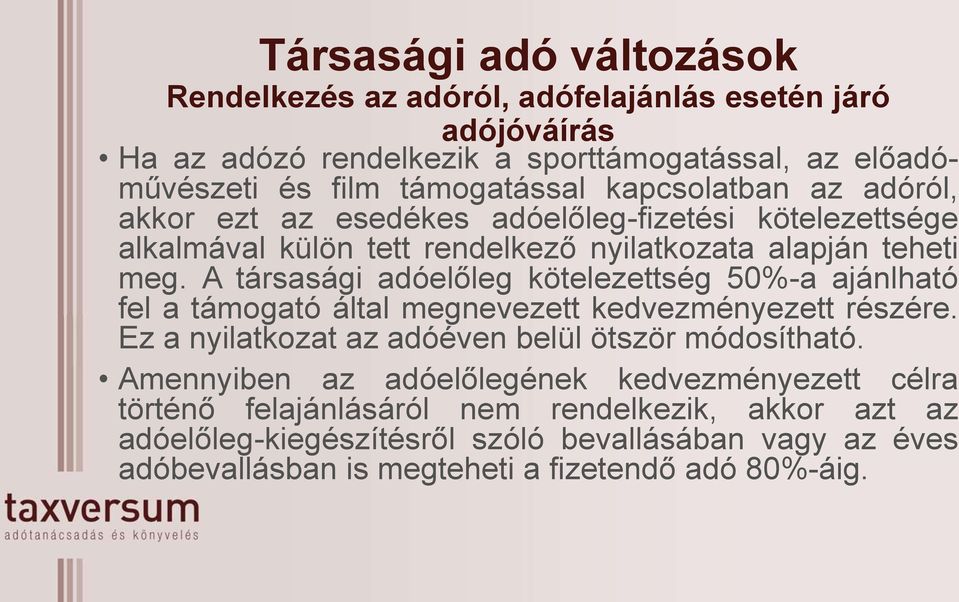 Társasági adó változások
Rendelkezés az adóról, adófelajánlás esetén járó adójóváírás

• Ha az adózó rendelkezik a sporttámogatással, az előadóművészeti és film támogatással kapcsolatban az adóról, akkor ezt az esedékes adóelőleg-fizetési kötelezettsége alkalmával külön tett rendelkező nyilatkozata alapján teheti meg. A társasági adóelőleg kötelezettség 50%-a ajánlható fel a támogató által megnevezett kedvezményezett részére. Ez a nyilatkozat az adóéven belül ötször módosítható.

• Amennyiben az adóelőlegének kedvezményezett célra történő felajánlásáról nem rendelkezik, akkor azt az adóelőleg-kiegészítésről szóló bevallásában vagy az éves adóbevallásban is megteheti a fizetendő adó 80%-áig.

taxversum
adótanácsadás és könyvelés